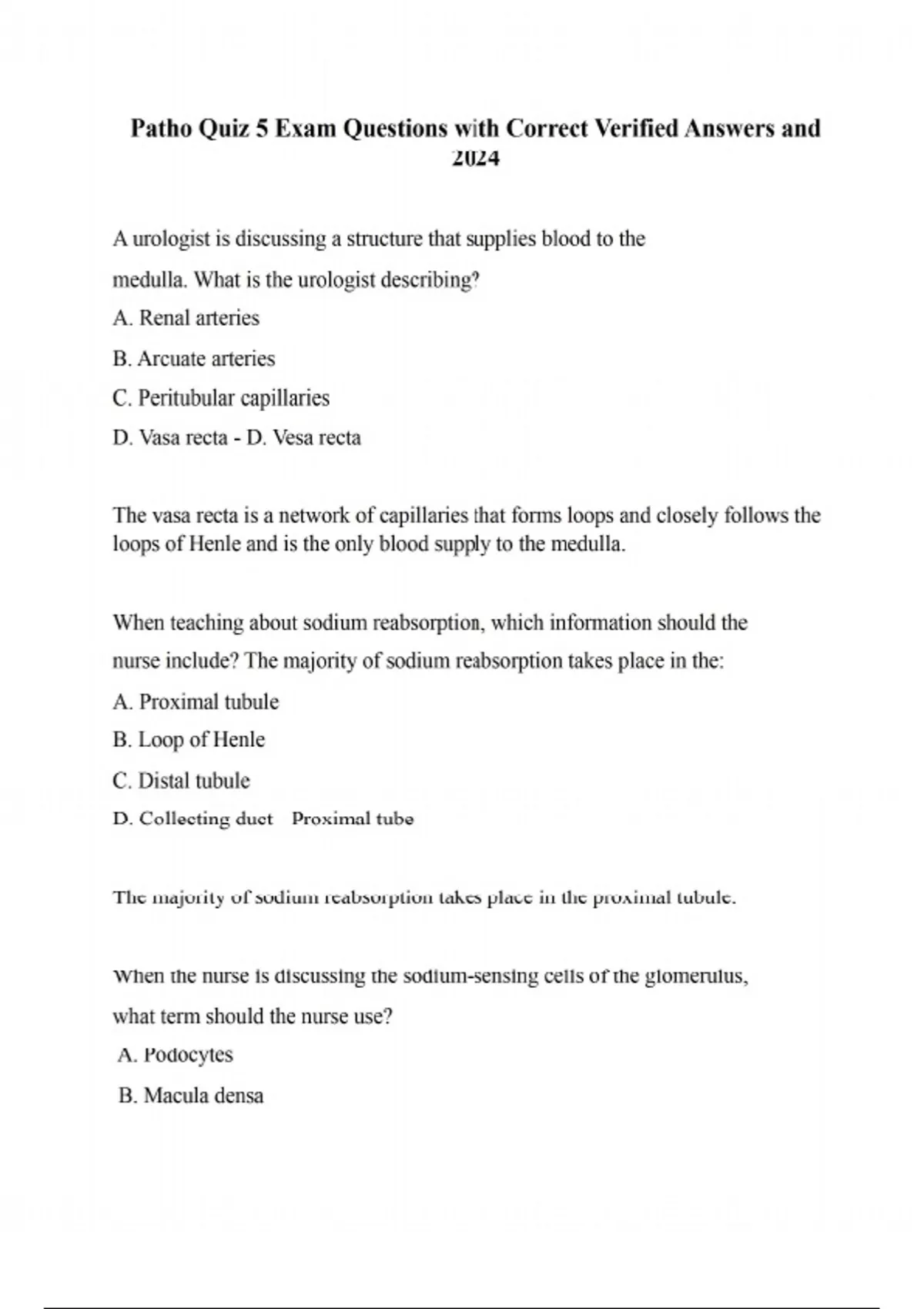 Patho Quiz 5 Exam Questions with Correct Verified Answers and 2024

A urologist is discussing a structure that supplies blood to the medulla. What is the urologist describing?

A. Renal arteries

B. Arcuate arteries

C. Peritubular capillaries

D. Vasa recta - D. Vesa recta

The vasa recta is a network of capillaries that forms loops and closely follows the loops of Henle and is the only blood supply to the medulla.

When teaching about sodium reabsorption, which information should the nurse include? The majority of sodium reabsorption takes place in the:

A. Proximal tubule

B. Loop of Henle

C. Distal tubule

D. Collecting duct Proximal tube

The majority of sodium reabsorption takes place in the proximal tubule.

When the nurse is discussing the sodium-sensing cells of the glomerulus, what term should the nurse use?

A. Podocytes

B. Macula densa